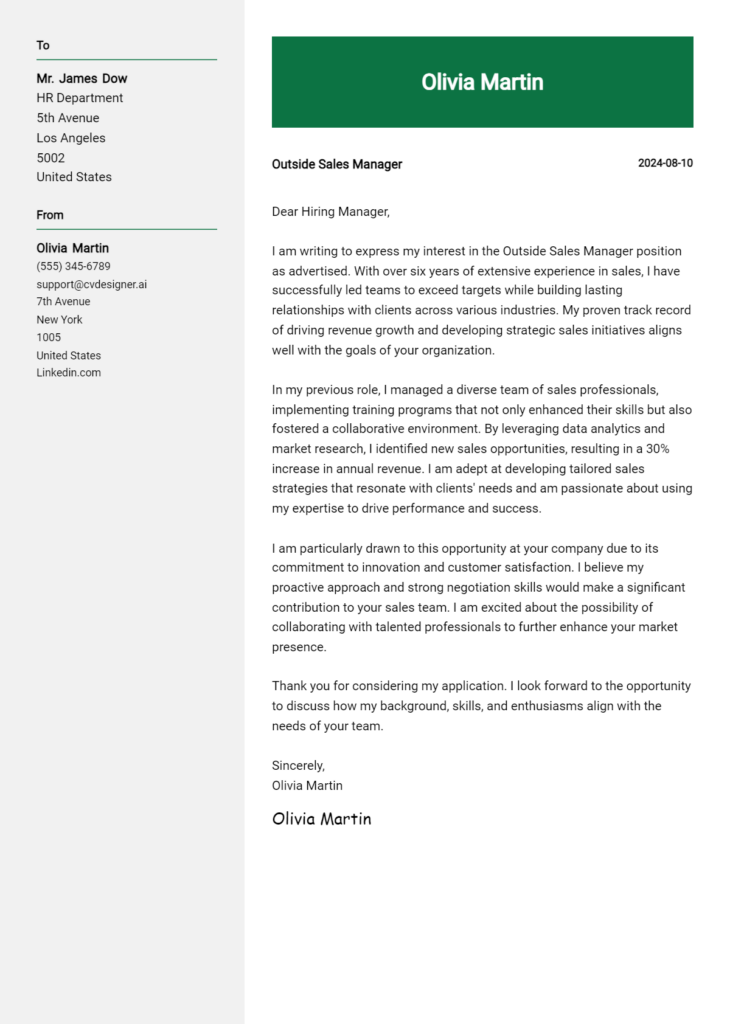 To

Mr. James Dow
HR Department
5th Avenue
Los Angeles
5002
United States

From

Olivia Martin
(555) 345-6789
support@cvdesigner.ai
7th Avenue
New York
1005
United States
Linkedin.com

Olivia Martin

Outside Sales Manager

2024-08-10

Dear Hiring Manager,

I am writing to express my interest in the Outside Sales Manager position as advertised. With over six years of extensive experience in sales, I have successfully led teams to exceed targets while building lasting relationships with clients across various industries. My proven track record of driving revenue growth and developing strategic sales initiatives aligns well with the goals of your organization.

In my previous role, I managed a diverse team of sales professionals, implementing training programs that not only enhanced their skills but also fostered a collaborative environment. By leveraging data analytics and market research, I identified new sales opportunities, resulting in a 30% increase in annual revenue. I am adept at developing tailored sales strategies that resonate with clients' needs and am passionate about using my expertise to drive performance and success.

I am particularly drawn to this opportunity at your company due to its commitment to innovation and customer satisfaction. I believe my proactive approach and strong negotiation skills would make a significant contribution to your sales team. I am excited about the possibility of collaborating with talented professionals to further enhance your market presence.

Thank you for considering my application. I look forward to the opportunity to discuss how my background, skills, and enthusiasms align with the needs of your team.

Sincerely,
Olivia Martin

Olivia Martin